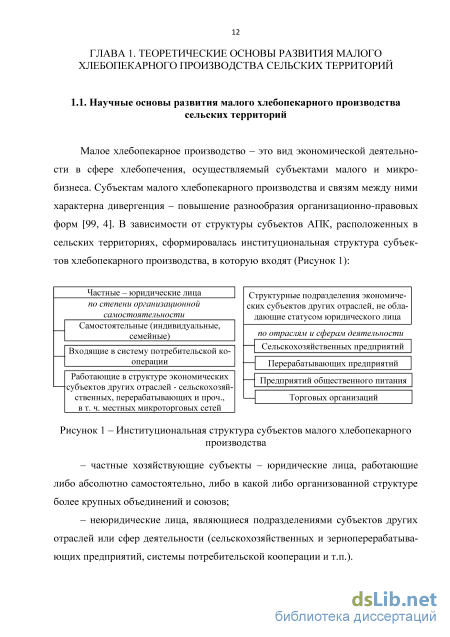 12

ГЛАВА 1. ТЕОРЕТИЧЕСКИЕ ОСНОВЫ РАЗВИТИЯ МАЛОГО ХЛЕБОПЕКАРНОГО ПРОИЗВОДСТВА СЕЛЬСКИХ ТЕРРИТОРИЙ

1.1. Научные основы развития малого хлебопекарного производства сельских территорий

Малое хлебопекарное производство – это вид экономической деятельности в сфере хлебопечения, осуществляемый субъектами малого и микробизнеса. Субъектам малого хлебопекарного производства и связям между ними характерна дивергенция – повышение разнообразия организационно-правовых форм [99, 4]. В зависимости от структуры субъектов АПК, расположенных в сельских территориях, сформировалась институциональная структура субъектов хлебопекарного производства, в которую входят (Рисунок 1):

Частные – юридические лица

по степени организационной самостоятельности

Самостоятельные (индивидуальные, семейные)

Входящие в систему потребительской кооперации

Работающие в структуре экономических субъектов других отраслей - сельскохозяйственных, перерабатывающих и проч., в т. ч. местных микроторговых сетей

Структурные подразделения экономических субъектов других отраслей, не обладающие статусом юридического лица

по отраслям и сферам деятельности

Сельскохозяйственных предприятий

Перерабатывающих предприятий

Предприятий общественного питания

Торговых организаций

Рисунок 1 – Институциональная структура субъектов малого хлебопекарного производства

– частные хозяйствующие субъекты – юридические лица, работающие либо абсолютно самостоятельно, либо в какой либо организованной структуре более крупных объединений и союзов;

– неюридические лица, являющиеся подразделениями субъектов других отраслей или сфер деятельности (сельскохозяйственных и зерноперерабатывающих предприятий, системы потребительской кооперации и т.п.).

dsLib.net
библиотека диссертаций